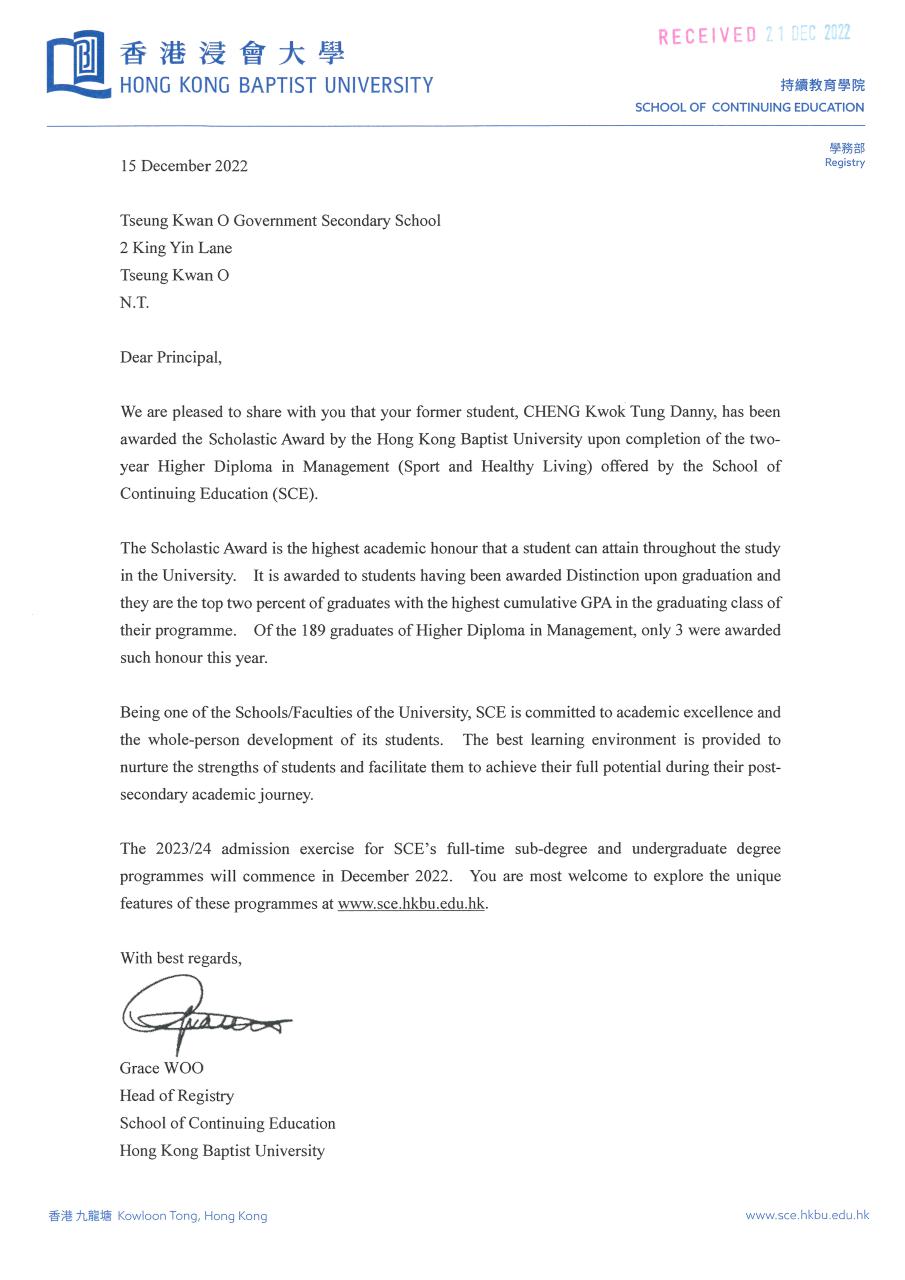 香港浸會大學
HONG KONG BAPTIST UNIVERSITY

RECEIVED 21 DEC 2022

持續教育學院
SCHOOL OF CONTINUING EDUCATION

學務部
Registry

15 December 2022

Tseung Kwan O Government Secondary School
2 King Yin Lane
Tseung Kwan O
N.T.

Dear Principal,

We are pleased to share with you that your former student, CHENG Kwok Tung Danny, has been awarded the Scholastic Award by the Hong Kong Baptist University upon completion of the two-year Higher Diploma in Management (Sport and Healthy Living) offered by the School of Continuing Education (SCE).

The Scholastic Award is the highest academic honour that a student can attain throughout the study in the University. It is awarded to students having been awarded Distinction upon graduation and they are the top two percent of graduates with the highest cumulative GPA in the graduating class of their programme. Of the 189 graduates of Higher Diploma in Management, only 3 were awarded such honour this year.

Being one of the Schools/Faculties of the University, SCE is committed to academic excellence and the whole-person development of its students. The best learning environment is provided to nurture the strengths of students and facilitate them to achieve their full potential during their post-secondary academic journey.

The 2023/24 admission exercise for SCE's full-time sub-degree and undergraduate degree programmes will commence in December 2022. You are most welcome to explore the unique features of these programmes at www.sce.hkbu.edu.hk.

With best regards,

Grace WOO
Head of Registry
School of Continuing Education
Hong Kong Baptist University

香港 九龍塘 Kowloon Tong, Hong Kong

www.sce.hkbu.edu.hk